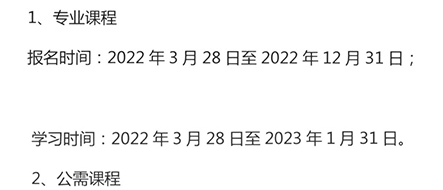 1、专业课程

报名时间：2022 年 3 月 28 日至 2022 年 12 月 31 日；

学习时间：2022 年 3 月 28 日至 2023 年 1 月 31 日。

2、公需课程